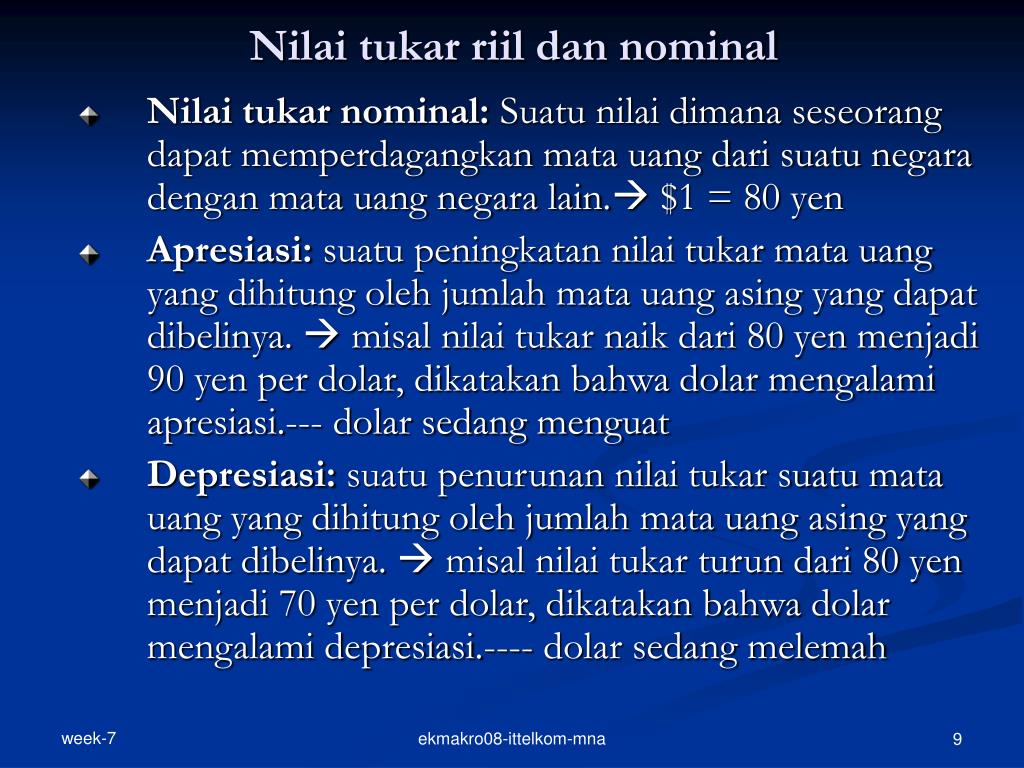 Nilai tukar riil dan nominal

Nilai tukar nominal: Suatu nilai dimana seseorang dapat memperdagangkan mata uang dari suatu negara dengan mata uang negara lain.→ \$1 = 80 yen

Apresiasi: suatu peningkatan nilai tukar mata uang yang dihitung oleh jumlah mata uang asing yang dapat dibelinya. → misal nilai tukar naik dari 80 yen menjadi 90 yen per dolar, dikatakan bahwa dolar mengalami apresiasi.--- dolar sedang menguat

Depresiasi: suatu penurunan nilai tukar suatu mata uang yang dihitung oleh jumlah mata uang asing yang dapat dibelinya. → misal nilai tukar turun dari 80 yen menjadi 70 yen per dolar, dikatakan bahwa dolar mengalami depresiasi.---- dolar sedang melemah

week-7

ekmakro08-ittelkom-mna

9